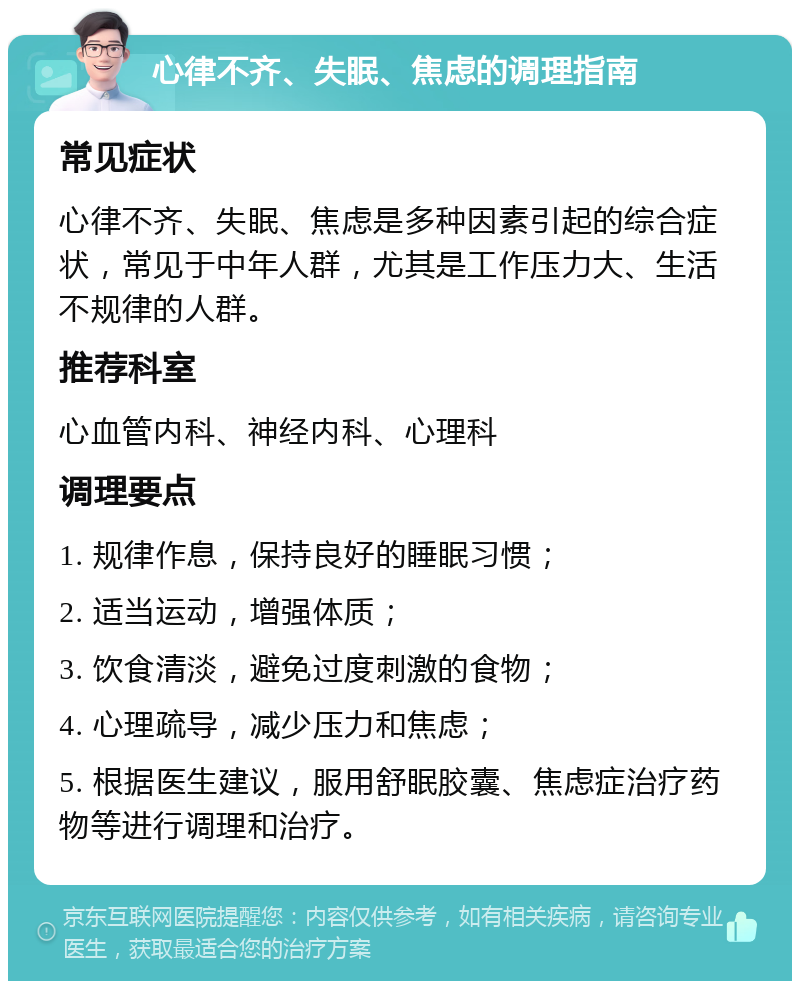 心律不齐、失眠、焦虑的调理指南

常见症状

心律不齐、失眠、焦虑是多种因素引起的综合症状，常见于中年人群，尤其是工作压力大、生活不规律的人群。

推荐科室

心血管内科、神经内科、心理科

调理要点

1. 规律作息，保持良好的睡眠习惯；

2. 适当运动，增强体质；

3. 饮食清淡，避免过度刺激的食物；

4. 心理疏导，减少压力和焦虑；

5. 根据医生建议，服用舒眠胶囊、焦虑症治疗药物等进行调理和治疗。

京东互联网医院提醒您：内容仅供参考，如有相关疾病，请咨询专业医生，获取最适合您的治疗方案